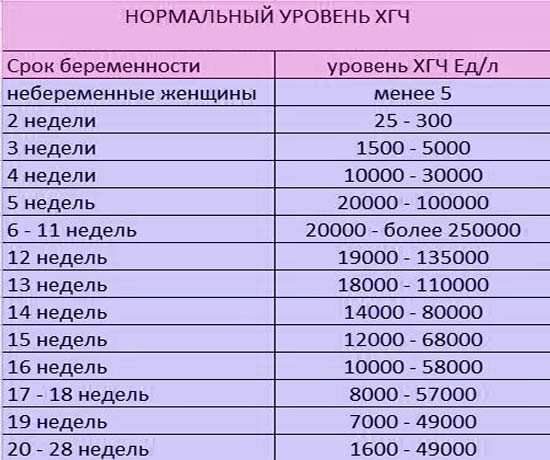 НОРМАЛЬНЫЙ УРОВЕНЬ ХГЧ

| Срок беременности | уровень ХГЧ Ед/л |
|---|---|
| небеременные женщины | менее 5 |
| 2 недели | 25 - 300 |
| 3 недели | 1500 - 5000 |
| 4 недели | 10000 - 30000 |
| 5 недель | 20000 - 100000 |
| 6 - 11 недель | 20000 - более 250000 |
| 12 недель | 19000 - 135000 |
| 13 недель | 18000 - 110000 |
| 14 недель | 14000 - 80000 |
| 15 недель | 12000 - 68000 |
| 16 недель | 10000 - 58000 |
| 17 - 18 недель | 8000 - 57000 |
| 19 недель | 7000 - 49000 |
| 20 - 28 недель | 1600 - 49000 |